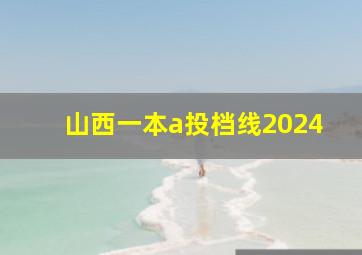 山西一本a投档线2024